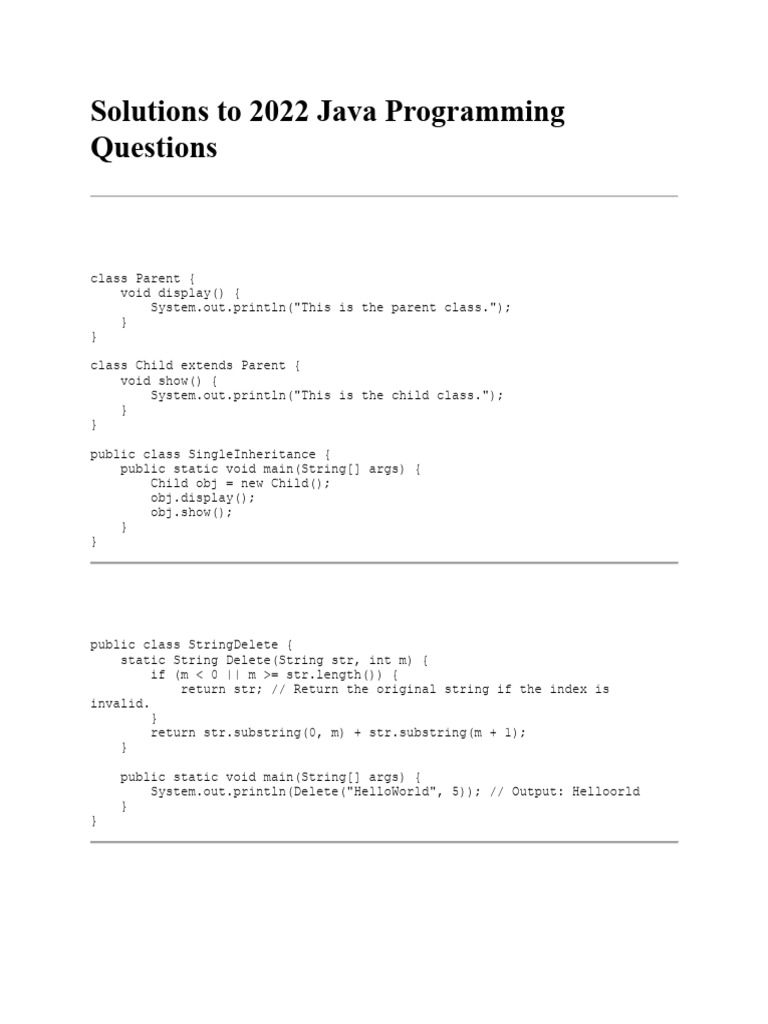 Solutions to 2022 Java Programming Questions

class Parent {
    void display() {
        System.out.println("This is the parent class.");
    }
}

class Child extends Parent {
    void show() {
        System.out.println("This is the child class.");
    }
}

public class SingleInheritance {
    public static void main(String[] args) {
        Child obj = new Child();
        obj.display();
        obj.show();
    }
}

public class StringDelete {
    static String Delete(String str, int m) {
        if (m < 0 || m >= str.length()) {
            return str; // Return the original string if the index is invalid.
        }
        return str.substring(0, m) + str.substring(m + 1);
    }

    public static void main(String[] args) {
        System.out.println(Delete("HelloWorld", 5)); // Output: Helloorld
    }
}